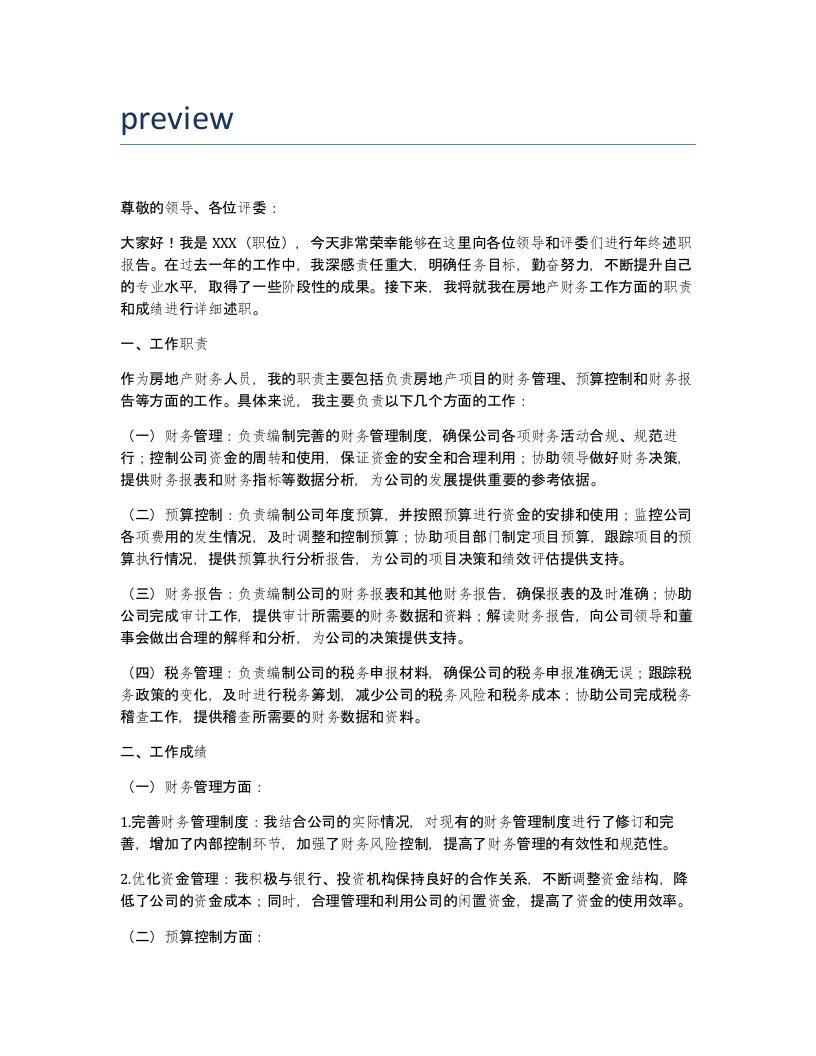 preview

尊敬的领导、各位评委：

大家好！我是 XXX（职位），今天非常荣幸能够在这里向各位领导和评委们进行年终述职报告。在过去一年的工作中，我深感责任重大，明确任务目标，勤奋努力，不断提升自己的专业水平，取得了一些阶段性的成果。接下来，我将就我在房地产财务工作方面的职责和成绩进行详细述职。

一、工作职责

作为房地产财务人员，我的职责主要包括负责房地产项目的财务管理、预算控制和财务报告等方面的工作。具体来说，我主要负责以下几个方面的工作：

（一）财务管理：负责编制完善的财务管理制度，确保公司各项财务活动合规、规范进行；控制公司资金的周转和使用，保证资金的安全和合理利用；协助领导做好财务决策，提供财务报表和财务指标等数据分析，为公司的发展提供重要的参考依据。

（二）预算控制：负责编制公司年度预算，并按照预算进行资金的安排和使用；监控公司各项费用的发生情况，及时调整和控制预算；协助项目部门制定项目预算，跟踪项目的预算执行情况，提供预算执行分析报告，为公司的项目决策和绩效评估提供支持。

（三）财务报告：负责编制公司的财务报表和其他财务报告，确保报表的及时准确；协助公司完成审计工作，提供审计所需要的财务数据和资料；解读财务报告，向公司领导和董事会做出合理的解释和分析，为公司的决策提供支持。

（四）税务管理：负责编制公司的税务申报材料，确保公司的税务申报准确无误；跟踪税务政策的变化，及时进行税务筹划，减少公司的税务风险和税务成本；协助公司完成税务稽查工作，提供稽查所需要的财务数据和资料。

二、工作成绩

（一）财务管理方面：

1.完善财务管理制度：我结合公司的实际情况，对现有的财务管理制度进行了修订和完善，增加了内部控制环节，加强了财务风险控制，提高了财务管理的有效性和规范性。

2.优化资金管理：我积极与银行、投资机构保持良好的合作关系，不断调整资金结构，降低了公司的资金成本；同时，合理管理和利用公司的闲置资金，提高了资金的使用效率。

（二）预算控制方面：